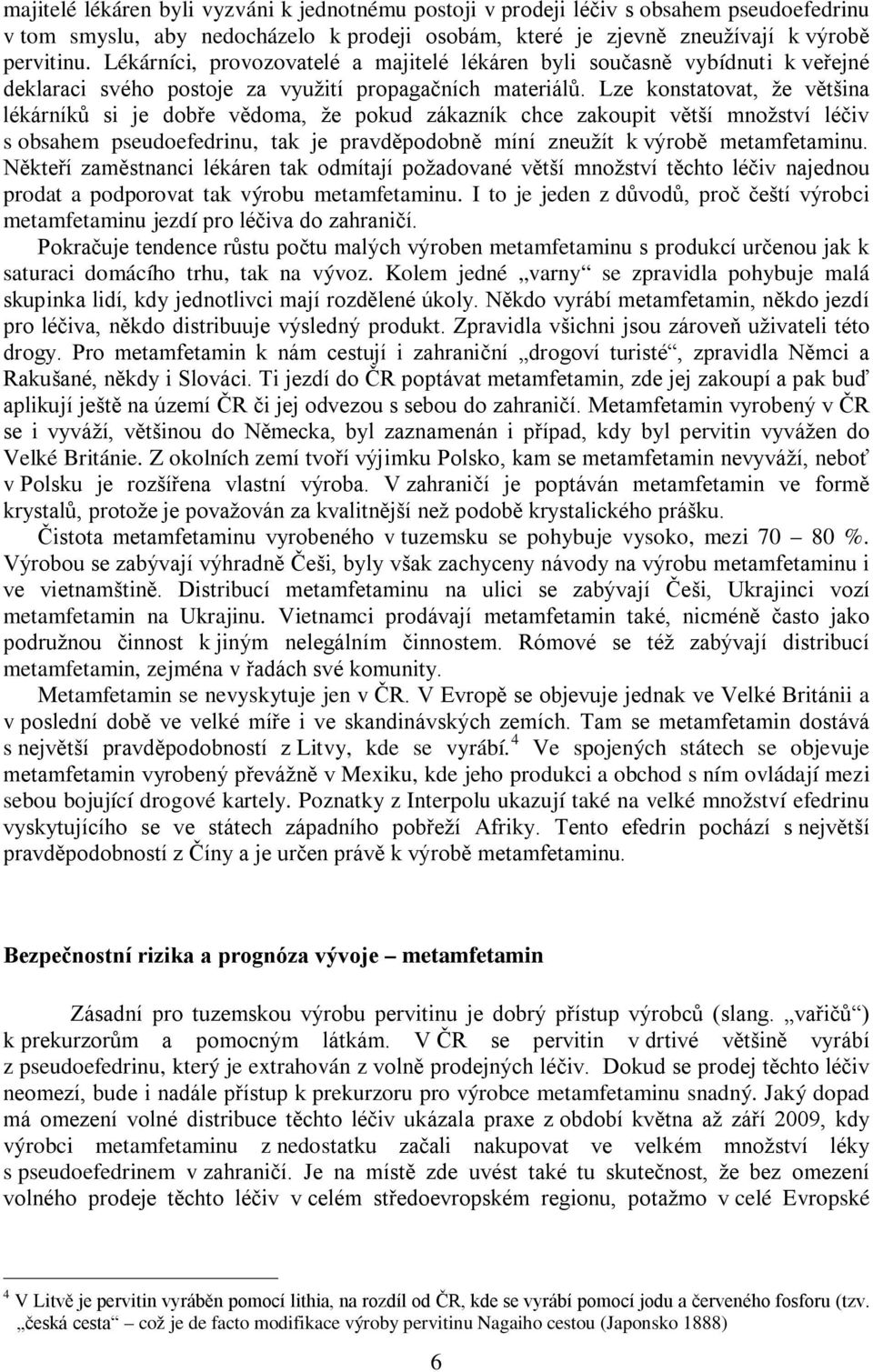 majitelé lékáren byli vyzváni k jednotnému postoji v prodeji léčiv s obsahem pseudoefedrinu v tom smyslu, aby nedocházelo k prodeji osobám, které je zjevně zneužívají k výrobě pervitinu. Lékárníci, provozovatelé a majitelé lékáren byli současně vybídnuti k veřejné deklaraci svého postoje za využití propagačních materiálů. Lze konstatovat, že většina lékárníků si je dobře vědoma, že pokud zákazník chce zakoupit větší množství léčiv s obsahem pseudoefedrinu, tak je pravděpodobně míní zneužít k výrobě metamfetaminu. Někteří zaměstnanci lékáren tak odmítají požadované větší množství těchto léčiv najednou prodat a podporovat tak výrobu metamfetaminu. I to je jeden z důvodů, proč čeští výrobci metamfetaminu jezdí pro léčiva do zahraničí.

Pokračuje tendence růstu počtu malých výroben metamfetaminu s produkcí určenou jak k saturaci domácího trhu, tak na vývoz. Kolem jedné „varny“ se zpravidla pohybuje malá skupinka lidí, kdy jednotlivci mají rozdělené úkoly. Někdo vyrábí metamfetamin, někdo jezdí pro léčiva, někdo distribuuje výsledný produkt. Zpravidla všichni jsou zároveň uživateli této drogy. Pro metamfetamin k nám cestují i zahraniční „drogoví turisté“, zpravidla Němci a Rakušané, někdy i Slováci. Ti jezdí do ČR poptávat metamfetamin, zde jej zakoupí a pak buď aplikují ještě na území ČR či jej odvezou s sebou do zahraničí. Metamfetamin vyrobený v ČR se i vyváží, většinou do Německa, byl zaznamenán i případ, kdy byl pervitin vyvážen do Velké Británie. Z okolních zemí tvoří výjimku Polsko, kam se metamfetamin nevyváží, neboť v Polsku je rozšířena vlastní výroba. V zahraničí je poptáván metamfetamin ve formě krystalů, protože je považován za kvalitnější než podobě krystalického prášku.

Čistota metamfetaminu vyrobeného v tuzemsku se pohybuje vysoko, mezi 70 – 80 %. Výrobou se zabývají výhradně Češi, byly však zachyceny návody na výrobu metamfetaminu i ve vietnamštině. Distribucí metamfetaminu na ulici se zabývají Češi, Ukrajinci vozí metamfetamin na Ukrajinu. Vietnamci prodávají metamfetamin také, nicméně často jako podružnou činnost k jiným nelegálním činnostem. Rómové se též zabývají distribucí metamfetamin, zejména v řadách své komunity.

Metamfetamin se nevyskytuje jen v ČR. V Evropě se objevuje jednak ve Velké Británii a v poslední době ve velké míře i ve skandinávských zemích. Tam se metamfetamin dostává s největší pravděpodobností z Litvy, kde se vyrábí.$^4$ Ve spojených státech se objevuje metamfetamin vyrobený převážně v Mexiku, kde jeho produkci a obchod s ním ovládají mezi sebou bojující drogové kartely. Poznatky z Interpolu ukazují také na velké množství efedrinu vyskytujícího se ve státech západního pobřeží Afriky. Tento efedrin pochází s největší pravděpodobností z Číny a je určen právě k výrobě metamfetaminu.

Bezpečnostní rizika a prognóza vývoje – metamfetamin

Zásadní pro tuzemskou výrobu pervitinu je dobrý přístup výrobců (slang. „vařičů“) k prekurzorům a pomocným látkám. V ČR se pervitin v drtivé většině vyrábí z pseudoefedrinu, který je extrahován z volně prodejných léčiv. Dokud se prodej těchto léčiv neomezí, bude i nadále přístup k prekurzoru pro výrobce metamfetaminu snadný. Jaký dopad má omezení volné distribuce těchto léčiv ukázala praxe z období května až září 2009, kdy výrobci metamfetaminu z nedostatku začali nakupovat ve velkém množství léky s pseudoefedrinem v zahraničí. Je na místě zde uvést také tu skutečnost, že bez omezení volného prodeje těchto léčiv v celém středoevropském regionu, potažmo v celé Evropské

$^4$ V Litvě je pervitin vyráběn pomocí lithia, na rozdíl od ČR, kde se vyrábí pomocí jodu a červeného fosforu (tzv. „česká cesta“ – což je de facto modifikace výroby pervitinu Nagaiho cestou (Japonsko 1888)

6